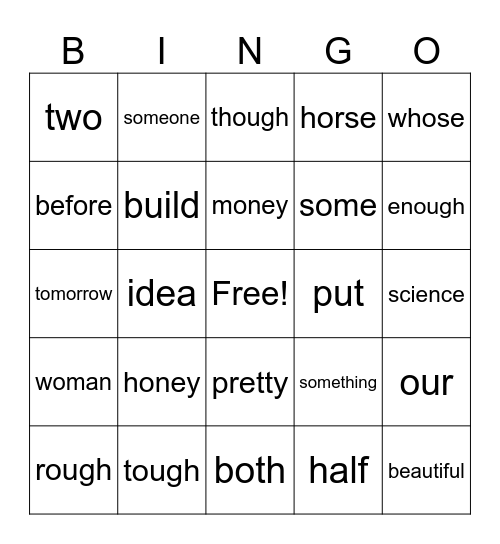 | B | I | N | G | O |
|---|---|---|---|---|
| two | someone | though | horse | whose |
| before | build | money | some | enough |
| tomorrow | idea | Free! | put | science |
| woman | honey | pretty | something | our |
| rough | tough | both | half | beautiful |